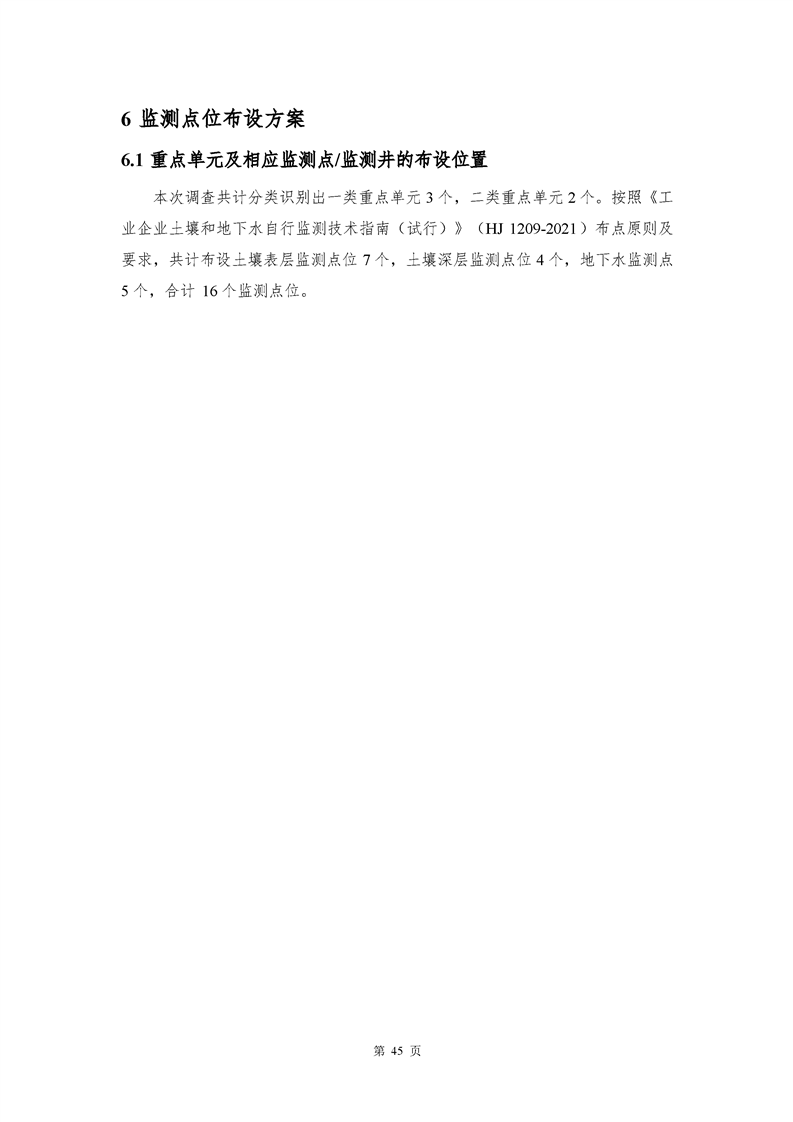 6 监测点位布设方案

6.1 重点单元及相应监测点/监测井的布设位置

本次调查共计分类识别出一类重点单元3个，二类重点单元2个。按照《工业企业土壤和地下水自行监测技术指南（试行）》（HJ 1209-2021）布点原则及要求，共计布设土壤表层监测点位7个，土壤深层监测点位4个，地下水监测点5个，合计16个监测点位。

第45页